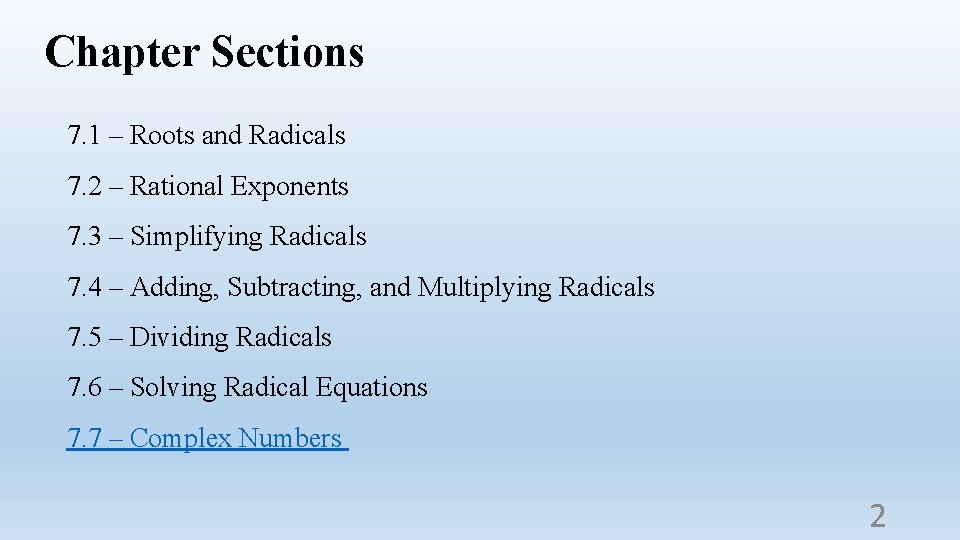 Chapter Sections

7.1 – Roots and Radicals

7.2 – Rational Exponents

7.3 – Simplifying Radicals

7.4 – Adding, Subtracting, and Multiplying Radicals

7.5 – Dividing Radicals

7.6 – Solving Radical Equations

7.7 – Complex Numbers

2